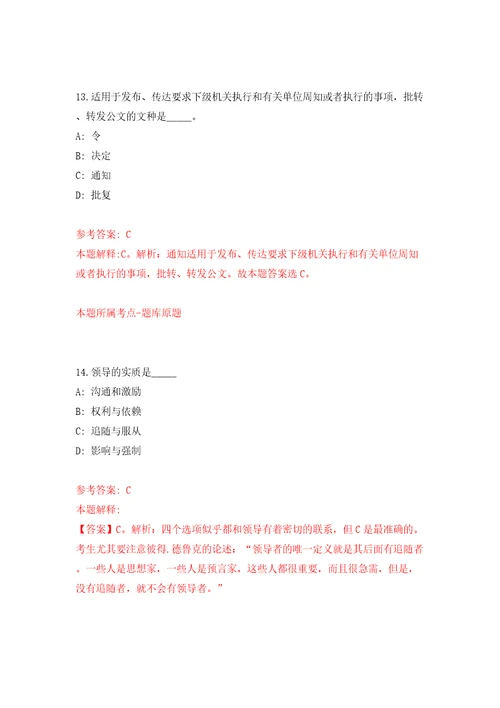 13.适用于发布、传达要求下级机关执行和有关单位周知或者执行的事项，批转、转发公文的文种是_____。

A: 令

B: 决定

C: 通知

D: 批复

参考答案: C

本题解释:C。解析：通知适用于发布、传达要求下级机关执行和有关单位周知或者执行的事项，批转、转发公文。故本题答案选C。

本题所属考点-题库原题

14.领导的实质是_____

A: 沟通和激励

B: 权利与依赖

C: 追随与服从

D: 影响与强制

参考答案: C

本题解释:

【答案】C。解析：四个选项似乎都和领导有着密切的联系，但C是最准确的。考生尤其要注意彼得.德鲁克的论述：“领导者的唯一定义就是其后面有追随者。一些人是思想家，一些人是预言家，这些人都很重要，而且很急需，但是，没有追随者，就不会有领导者。”